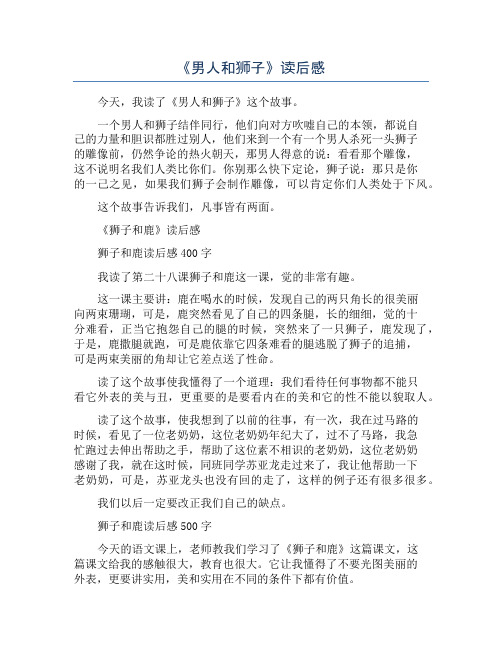 《男人和狮子》读后感

今天，我读了《男人和狮子》这个故事。

一个男人和狮子结伴同行，他们向对方吹嘘自己的本领，都说自己的力量和胆识都胜过别人，他们来到一个有一个男人杀死一头狮子的雕像前，仍然争论的热火朝天，那男人得意的说：看看那个雕像，这不说明名我们人类比你们。你别那么快下定论，狮子说：那只是你的一己之见，如果我们狮子会制作雕像，可以肯定你们人类处于下风。

这个故事告诉我们，凡事皆有两面。

《狮子和鹿》读后感

狮子和鹿读后感400字

我读了第二十八课狮子和鹿这一课，觉的非常有趣。

这一课主要讲：鹿在喝水的时候，发现自己的两只角长的很美丽向两束珊瑚，可是，鹿突然看见了自己的四条腿，长的细细，觉的十分难看，正当它抱怨自己的腿的时候，突然来了一只狮子，鹿发现了，于是，鹿撒腿就跑，可是鹿依靠它四条难看的腿逃脱了狮子的追捕，可是两束美丽的角却让它差点送了性命。

读了这个故事使我懂得了一个道理：我们看待任何事物都不能只看它外表的美与丑，更重要的是要看内在的美和它的性不能以貌取人。

读了这个故事，使我想到了以前的往事，有一次，我在过马路的时候，看见了一位老奶奶，这位老奶奶年纪大了，过不了马路，我急忙跑过去伸出帮助之手，帮助了这位素不相识的老奶奶，这位老奶奶感谢了我，就在这时候，同班同学苏亚龙走过来了，我让他帮助一下老奶奶，可是，苏亚龙头也没有回的走了，这样的例子还有很多很多。

我们以后一定要改正我们自己的缺点。

狮子和鹿读后感500字

今天的语文课上，老师教我们学习了《狮子和鹿》这篇课文，这篇课文给我的感触很大，教育也很大。它让我懂得了不要光图美丽的外表，更要讲实用，美和实用在不同的条件下都有价值。